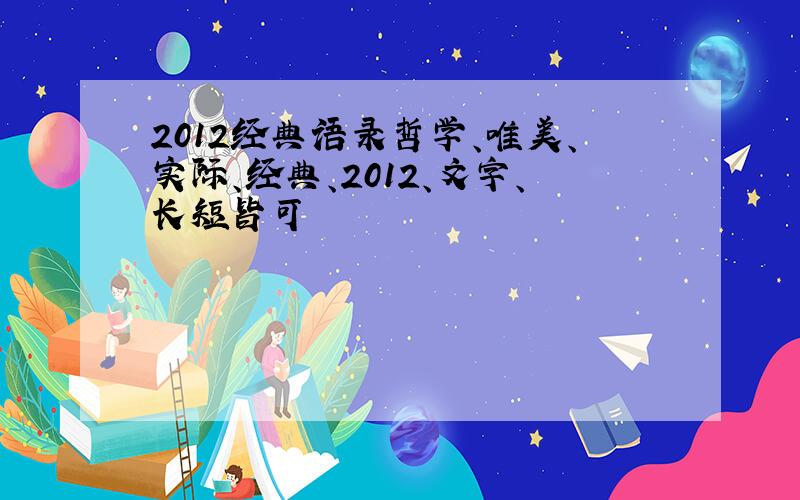 2012经典语录哲学、唯美、实际、经典、2012、文字、长短皆可